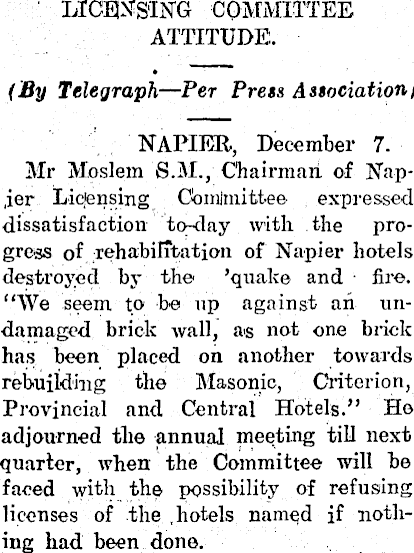 LICENSING COMMITTEE ATTITUDE.

(By Telegraph—Per Press Association)

NAPIER, December 7.

Mr Moslem S.M., Chairman of Napier Licensing Committee expressed dissatisfaction to-day with the progress of rehabilitation of Napier hotels destroyed by the 'quake and fire. "We seem to be up against an undamaged brick wall, as not one brick has been placed on another towards rebuilding the Masonic, Criterion, Provincial and Central Hotels." He adjourned the annual meeting till next quarter, when the Committee will be faced with the possibility of refusing licenses of the hotels named if nothing had been done.